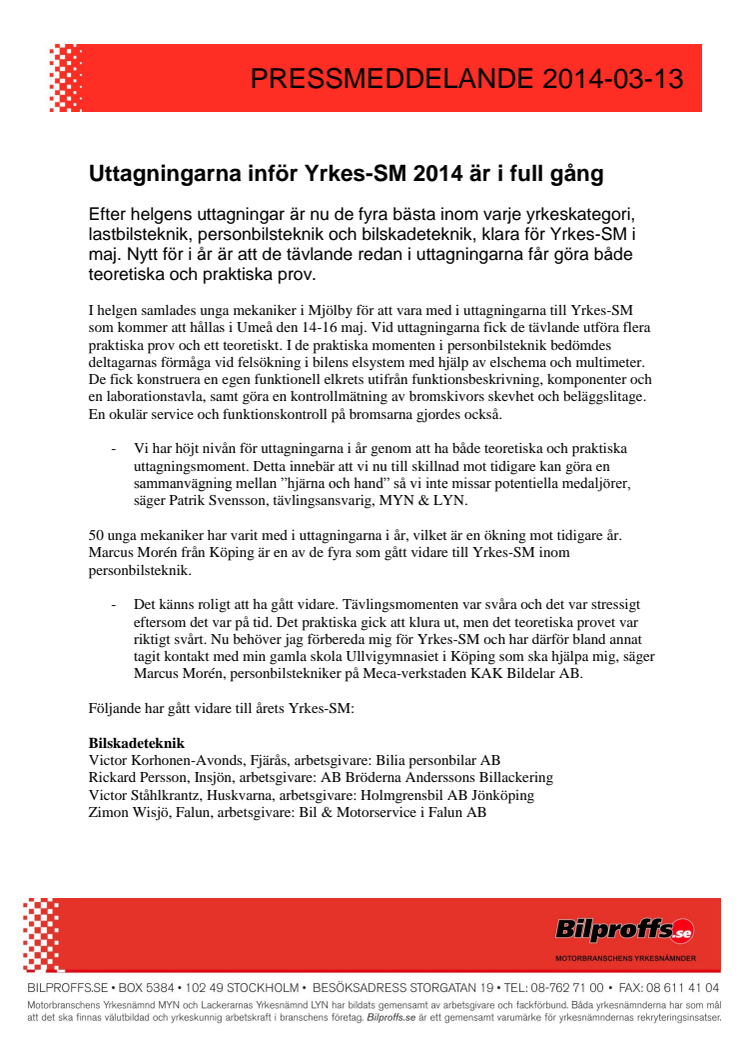 PRESSMEDDELANDE 2014-03-13

Uttagningarna inför Yrkes-SM 2014 är i full gång

Efter helgens uttagningar är nu de fyra bästa inom varje yrkeskategori, lastbilsteknik, personbilsteknik och bilskadeteknik, klara för Yrkes-SM i maj. Nytt för i år är att de tävlande redan i uttagningarna får göra både teoretiska och praktiska prov.

I helgen samlades unga mekaniker i Mjölby för att vara med i uttagningarna till Yrkes-SM som kommer att hållas i Umeå den 14-16 maj. Vid uttagningarna fick de tävlande utföra flera praktiska prov och ett teoretiskt. I de praktiska momenten i personbilsteknik bedömdes deltagarnas förmåga vid felsökning i bilens elsystem med hjälp av elschema och multimeter. De fick konstruera en egen funktionell elkrets utifrån funktionsbeskrivning, komponenter och en laborationstavla, samt göra en kontrollmätning av bromskivors skevhet och beläggslitage. En okulär service och funktionskontroll på bromsarna gjordes också.

- Vi har höjt nivån för uttagningarna i år genom att ha både teoretiska och praktiska uttagningsmoment. Detta innebär att vi nu till skillnad mot tidigare kan göra en sammanvägning mellan ”hjärna och hand” så vi inte missar potentiella medaljörer, säger Patrik Svensson, tävlingsansvarig, MYN & LYN.

50 unga mekaniker har varit med i uttagningarna i år, vilket är en ökning mot tidigare år. Marcus Morén från Köping är en av de fyra som gått vidare till Yrkes-SM inom personbilsteknik.

- Det känns roligt att ha gått vidare. Tävlingsmomenten var svåra och det var stressigt eftersom det var på tid. Det praktiska gick att klura ut, men det teoretiska provet var riktigt svårt. Nu behöver jag förbereda mig för Yrkes-SM och har därför bland annat tagit kontakt med min gamla skola Ullvigymnasiet i Köping som ska hjälpa mig, säger Marcus Morén, personbilstekniker på Meca-verkstaden KAK Bildelar AB.

Följande har gått vidare till årets Yrkes-SM:

Bilskadeteknik
Victor Korhonen-Avonds, Fjärås, arbetsgivare: Bilia personbilar AB
Rickard Persson, Insjön, arbetsgivare: AB Bröderna Anderssons Billackering
Victor Ståhlkrantz, Huskvarna, arbetsgivare: Holmgrensbil AB Jönköping
Zimon Wisjö, Falun, arbetsgivare: Bil & Motorservice i Falun AB

Bilproffs.se
MOTORBRANSCHENS YRKESNÄMNDER

BILPROFFS.SE • BOX 5384 • 102 49 STOCKHOLM • BESÖKSADRESS STORGATAN 19 • TEL: 08-762 71 00 • FAX: 08 611 41 04
Motorbranschens Yrkesnämnd MYN och Lackerarnas Yrkesnämnd LYN har bildats gemensamt av arbetsgivare och fackförbund. Båda yrkesnämnderna har som mål att det ska finnas välutbildad och yrkeskunnig arbetskraft i branschens företag. Bilproffs.se är ett gemensamt varumärke för yrkesnämndernas rekryteringsinsatser.